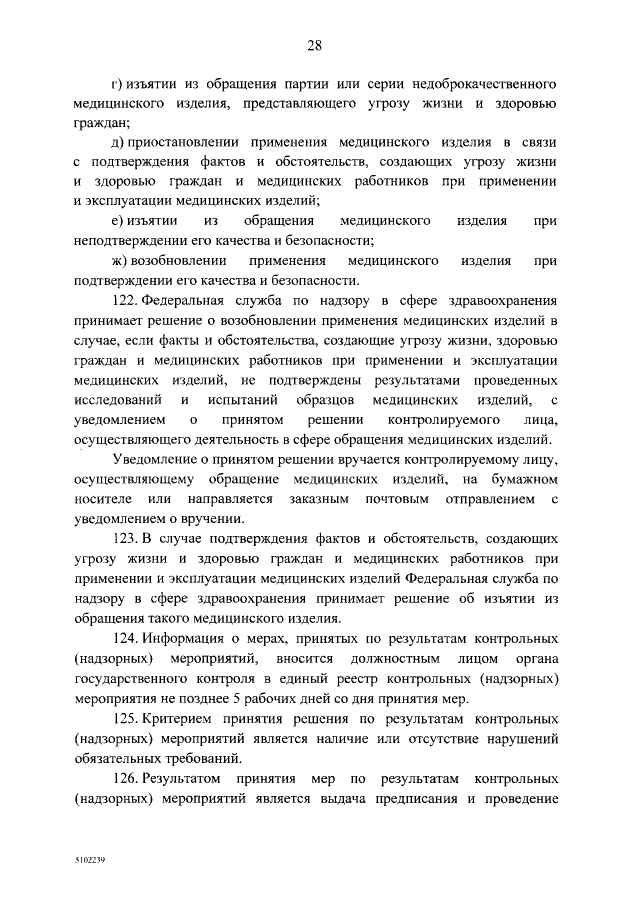 28

г) изъятии из обращения партии или серии недоброкачественного медицинского изделия, представляющего угрозу жизни и здоровью граждан;

д) приостановлении применения медицинского изделия в связи с подтверждения фактов и обстоятельств, создающих угрозу жизни и здоровью граждан и медицинских работников при применении и эксплуатации медицинских изделий;

е) изъятии из обращения медицинского изделия при неподтверждении его качества и безопасности;

ж) возобновлении применения медицинского изделия при подтверждении его качества и безопасности.

122. Федеральная служба по надзору в сфере здравоохранения принимает решение о возобновлении применения медицинских изделий в случае, если факты и обстоятельства, создающие угрозу жизни, здоровью граждан и медицинских работников при применении и эксплуатации медицинских изделий, не подтверждены результатами проведенных исследований и испытаний образцов медицинских изделий, с уведомлением о принятом решении контролируемого лица, осуществляющего деятельность в сфере обращения медицинских изделий.

Уведомление о принятом решении вручается контролируемому лицу, осуществляющему обращение медицинских изделий, на бумажном носителе или направляется заказным почтовым отправлением с уведомлением о вручении.

123. В случае подтверждения фактов и обстоятельств, создающих угрозу жизни и здоровью граждан и медицинских работников при применении и эксплуатации медицинских изделий Федеральная служба по надзору в сфере здравоохранения принимает решение об изъятии из обращения такого медицинского изделия.

124. Информация о мерах, принятых по результатам контрольных (надзорных) мероприятий, вносится должностным лицом органа государственного контроля в единый реестр контрольных (надзорных) мероприятия не позднее 5 рабочих дней со дня принятия мер.

125. Критерием принятия решения по результатам контрольных (надзорных) мероприятий является наличие или отсутствие нарушений обязательных требований.

126. Результатом принятия мер по результатам контрольных (надзорных) мероприятий является выдача предписания и проведение

5102239